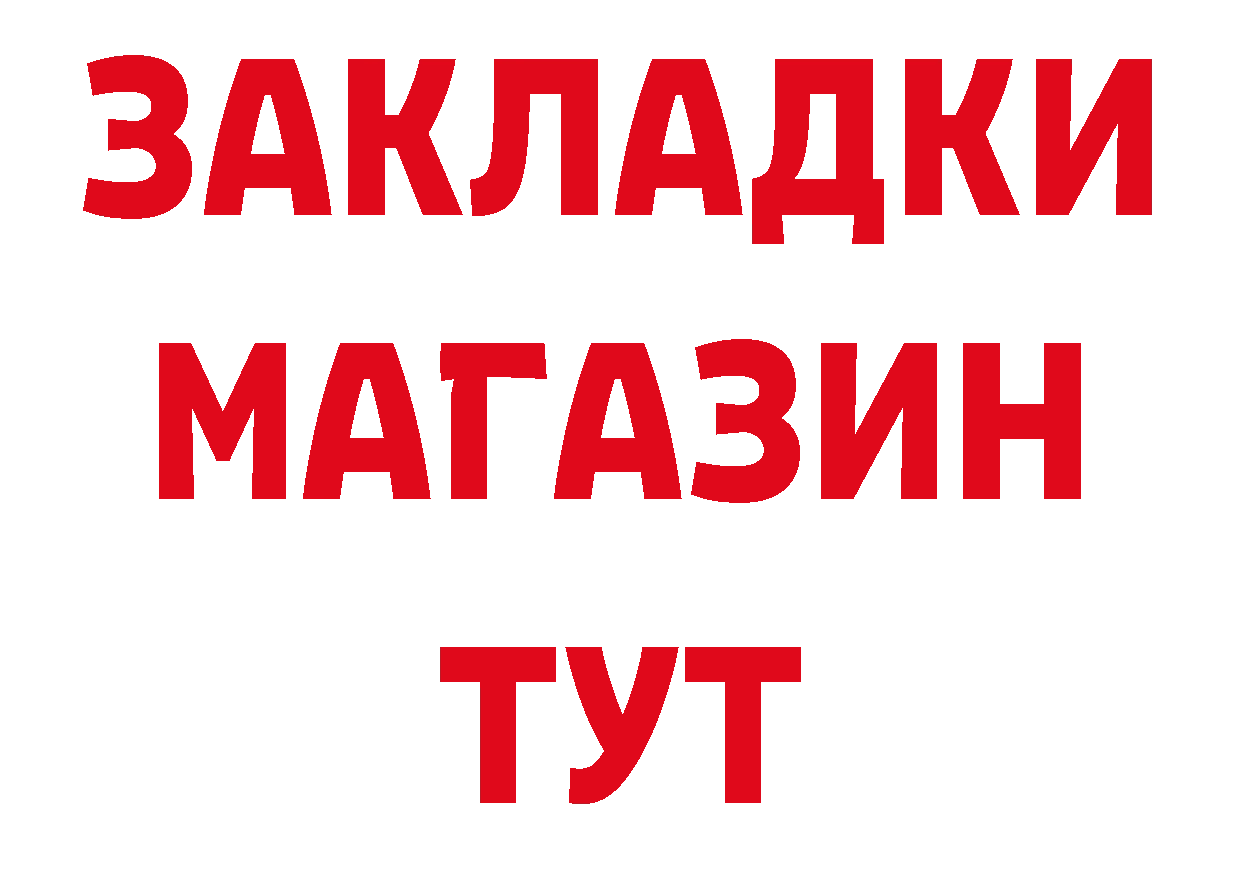 ЗАКЛАДКИ
МАГАЗИН
ТУТ